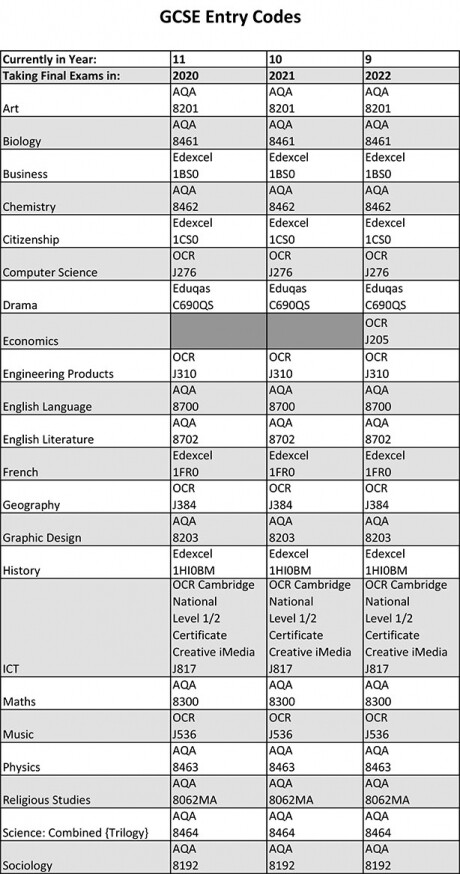 GCSE Entry Codes

| Currently in Year: | 11 | 10 | 9 |
|---|---|---|---|
| Taking Final Exams in: | 2020 | 2021 | 2022 |
| Art | AQA 8201 | AQA 8201 | AQA 8201 |
| Biology | AQA 8461 | AQA 8461 | AQA 8461 |
| Business | Edexcel 1BS0 | Edexcel 1BS0 | Edexcel 1BS0 |
| Chemistry | AQA 8462 | AQA 8462 | AQA 8462 |
| Citizenship | Edexcel 1CS0 | Edexcel 1CS0 | Edexcel 1CS0 |
| Computer Science | OCR J276 | OCR J276 | OCR J276 |
| Drama | Eduqas C690QS | Eduqas C690QS | Eduqas C690QS |
| Economics | | | OCR J205 |
| Engineering Products | OCR J310 | OCR J310 | OCR J310 |
| English Language | AQA 8700 | AQA 8700 | AQA 8700 |
| English Literature | AQA 8702 | AQA 8702 | AQA 8702 |
| French | Edexcel 1FR0 | Edexcel 1FR0 | Edexcel 1FR0 |
| Geography | OCR J384 | OCR J384 | OCR J384 |
| Graphic Design | AQA 8203 | AQA 8203 | AQA 8203 |
| History | Edexcel 1HI0BM | Edexcel 1HI0BM | Edexcel 1HI0BM |
| ICT | OCR Cambridge National Level 1/2 Certificate Creative iMedia J817 | OCR Cambridge National Level 1/2 Certificate Creative iMedia J817 | OCR Cambridge National Level 1/2 Certificate Creative iMedia J817 |
| Maths | AQA 8300 | AQA 8300 | AQA 8300 |
| Music | OCR J536 | OCR J536 | OCR J536 |
| Physics | AQA 8463 | AQA 8463 | AQA 8463 |
| Religious Studies | AQA 8062MA | AQA 8062MA | AQA 8062MA |
| Science: Combined {Trilogy} | AQA 8464 | AQA 8464 | AQA 8464 |
| Sociology | AQA 8192 | AQA 8192 | AQA 8192 |